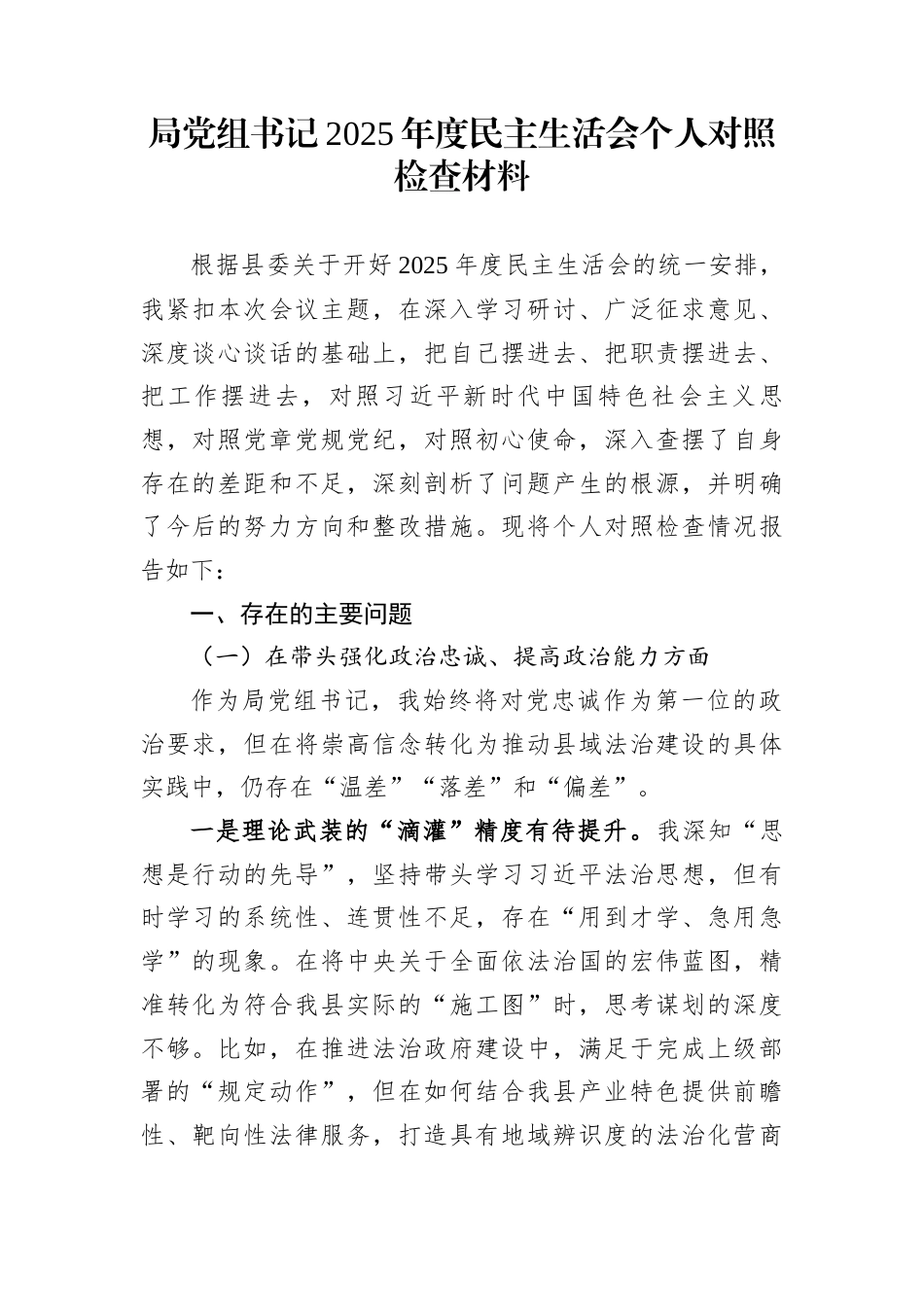 局党组书记2025年度民主生活会个人对照检查材料

根据县委关于开好2025年度民主生活会的统一安排，我紧扣本次会议主题，在深入学习研讨、广泛征求意见、深度谈心谈话的基础上，把自己摆进去、把职责摆进去、把工作摆进去，对照习近平新时代中国特色社会主义思想，对照党章党规党纪，对照初心使命，深入查摆了自身存在的差距和不足，深刻剖析了问题产生的根源，并明确了今后的努力方向和整改措施。现将个人对照检查情况报告如下：

一、存在的主要问题

（一）在带头强化政治忠诚、提高政治能力方面

作为局党组书记，我始终将对党忠诚作为第一位的政治要求，但在将崇高信念转化为推动县域法治建设的具体实践中，仍存在“温差”“落差”和“偏差”。

一是理论武装的“滴灌”精度有待提升。我深知“思想是行动的先导”，坚持带头学习习近平法治思想，但有时学习的系统性、连贯性不足，存在“用到才学、急用急学”的现象。在将中央关于全面依法治国的宏伟蓝图，精准转化为符合我县实际的“施工图”时，思考谋划的深度不够。比如，在推进法治政府建设中，满足于完成上级部署的“规定动作”，但在如何结合我县产业特色提供前瞻性、靶向性法律服务，打造具有地域辨识度的法治化营商